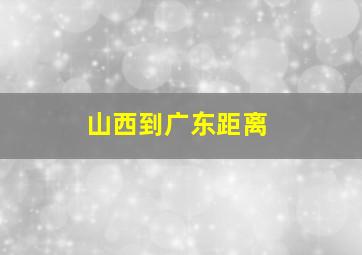 山西到广东距离